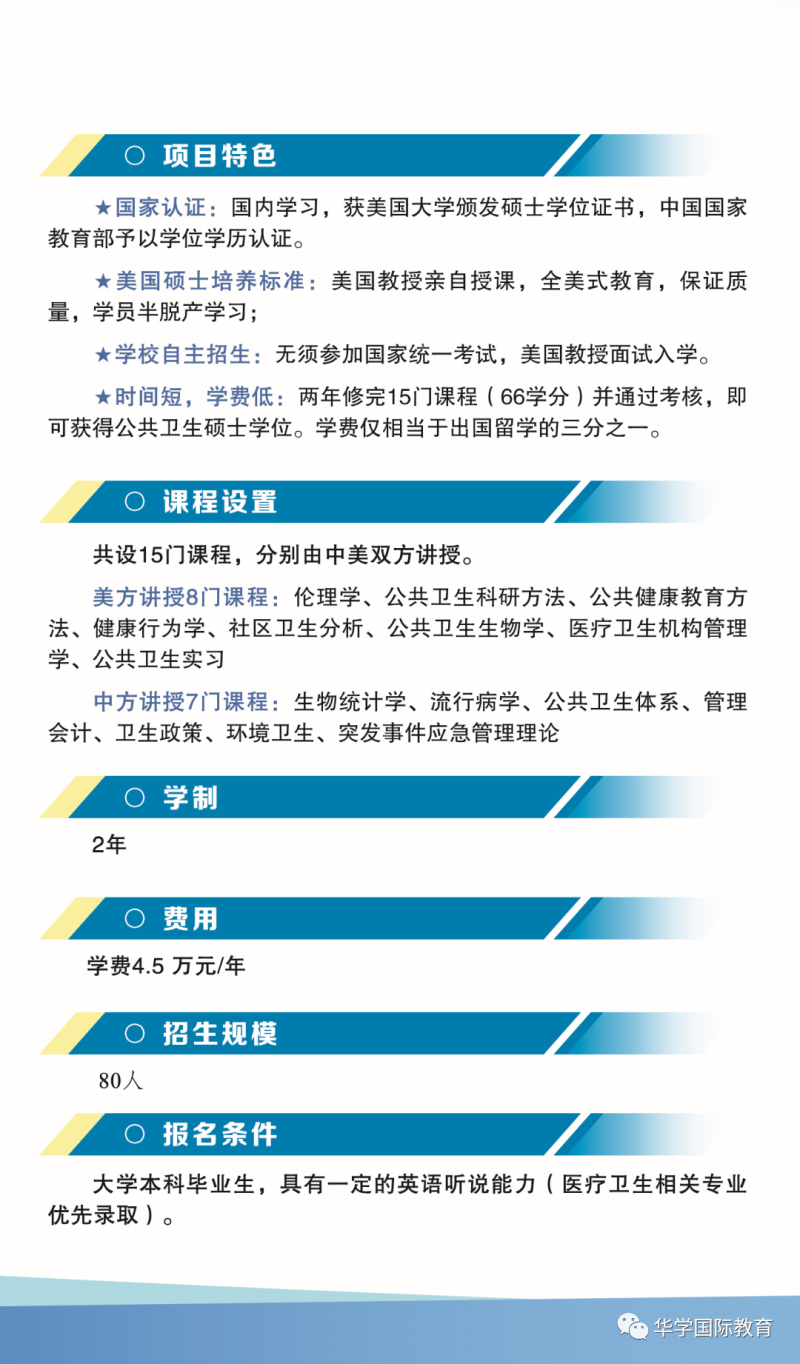 ○ 项目特色

★国家认证：国内学习，获美国大学颁发硕士学位证书，中国国家教育部予以学位学历认证。

★美国硕士培养标准：美国教授亲自授课，全美式教育，保证质量，学员半脱产学习；

★学校自主招生：无须参加国家统一考试，美国教授面试入学。

★时间短，学费低：两年修完15门课程（66学分）并通过考核，即可获得公共卫生硕士学位。学费仅相当于出国留学的三分之一。

○ 课程设置

共设15门课程，分别由中美双方讲授。

美方讲授8门课程：伦理学、公共卫生科研方法、公共健康教育方法、健康行为学、社区卫生分析、公共卫生生物学、医疗卫生机构管理学、公共卫生实习

中方讲授7门课程：生物统计学、流行病学、公共卫生体系、管理会计、卫生政策、环境卫生、突发事件应急管理理论

○ 学制

2年

○ 费用

学费4.5 万元/年

○ 招生规模

80人

○ 报名条件

大学本科毕业生，具有一定的英语听说能力（医疗卫生相关专业优先录取）。

华学国际教育